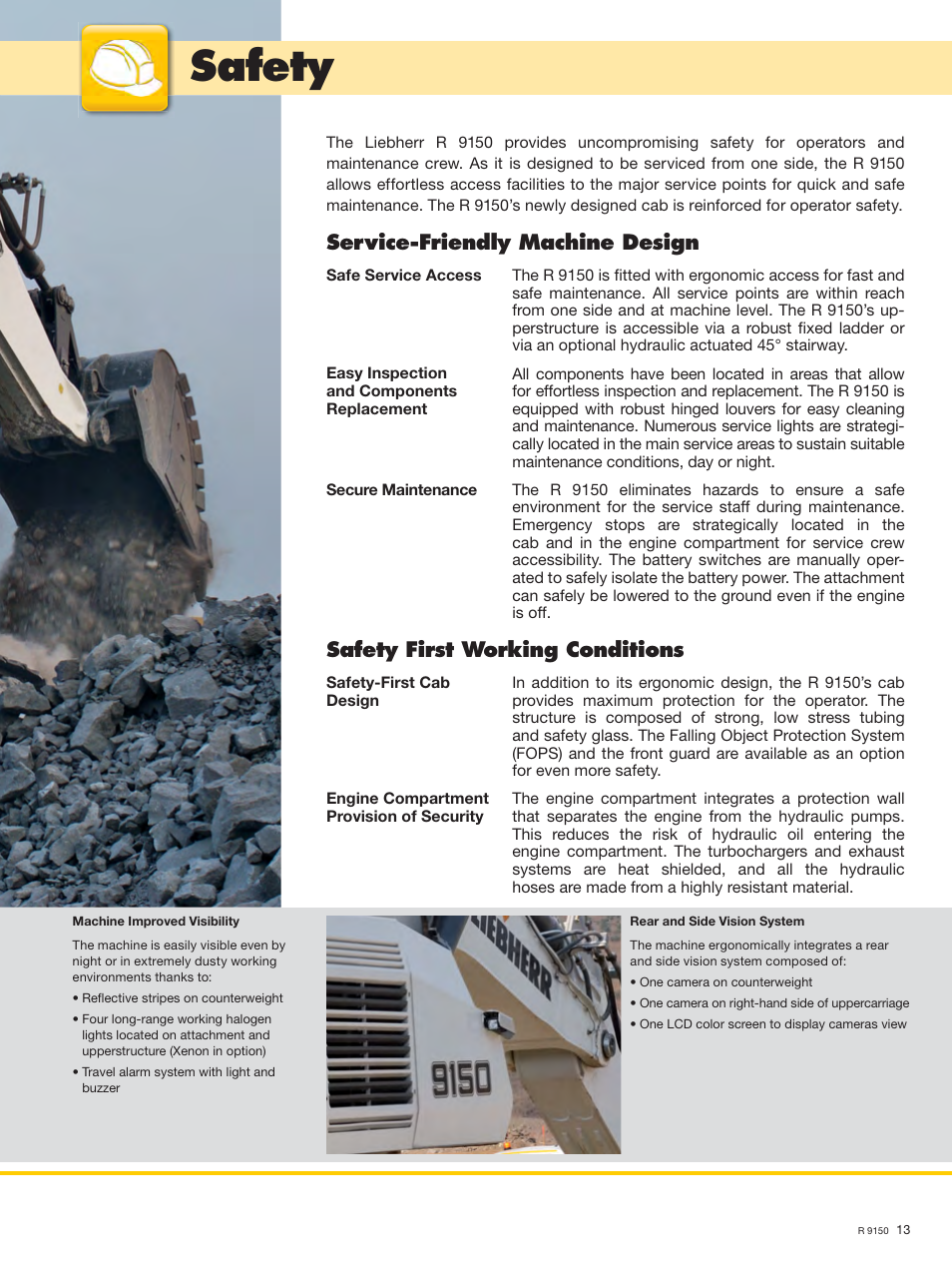 Safety

The Liebherr R 9150 provides uncompromising safety for operators and maintenance crew. As it is designed to be serviced from one side, the R 9150 allows effortless access facilities to the major service points for quick and safe maintenance. The R 9150's newly designed cab is reinforced for operator safety.

Service-Friendly Machine Design

Safe Service Access

The R 9150 is fitted with ergonomic access for fast and safe maintenance. All service points are within reach from one side and at machine level. The R 9150's upperstructure is accessible via a robust fixed ladder or via an optional hydraulic actuated 45° stairway.

Easy Inspection and Components Replacement

All components have been located in areas that allow for effortless inspection and replacement. The R 9150 is equipped with robust hinged louvers for easy cleaning and maintenance. Numerous service lights are strategically located in the main service areas to sustain suitable maintenance conditions, day or night.

Secure Maintenance

The R 9150 eliminates hazards to ensure a safe environment for the service staff during maintenance. Emergency stops are strategically located in the cab and in the engine compartment for service crew accessibility. The battery switches are manually operated to safely isolate the battery power. The attachment can safely be lowered to the ground even if the engine is off.

Safety First Working Conditions

Safety-First Cab Design

In addition to its ergonomic design, the R 9150's cab provides maximum protection for the operator. The structure is composed of strong, low stress tubing and safety glass. The Falling Object Protection System (FOPS) and the front guard are available as an option for even more safety.

Engine Compartment Provision of Security

The engine compartment integrates a protection wall that separates the engine from the hydraulic pumps. This reduces the risk of hydraulic oil entering the engine compartment. The turbochargers and exhaust systems are heat shielded, and all the hydraulic hoses are made from a highly resistant material.

Machine Improved Visibility

The machine is easily visible even by night or in extremely dusty working environments thanks to:

• Reflective stripes on counterweight
• Four long-range working halogen lights located on attachment and upperstructure (Xenon in option)
• Travel alarm system with light and buzzer

LIEBHERR
9150

Rear and Side Vision System

The machine ergonomically integrates a rear and side vision system composed of:

• One camera on counterweight
• One camera on right-hand side of uppercarriage
• One LCD color screen to display cameras view

R 9150 13